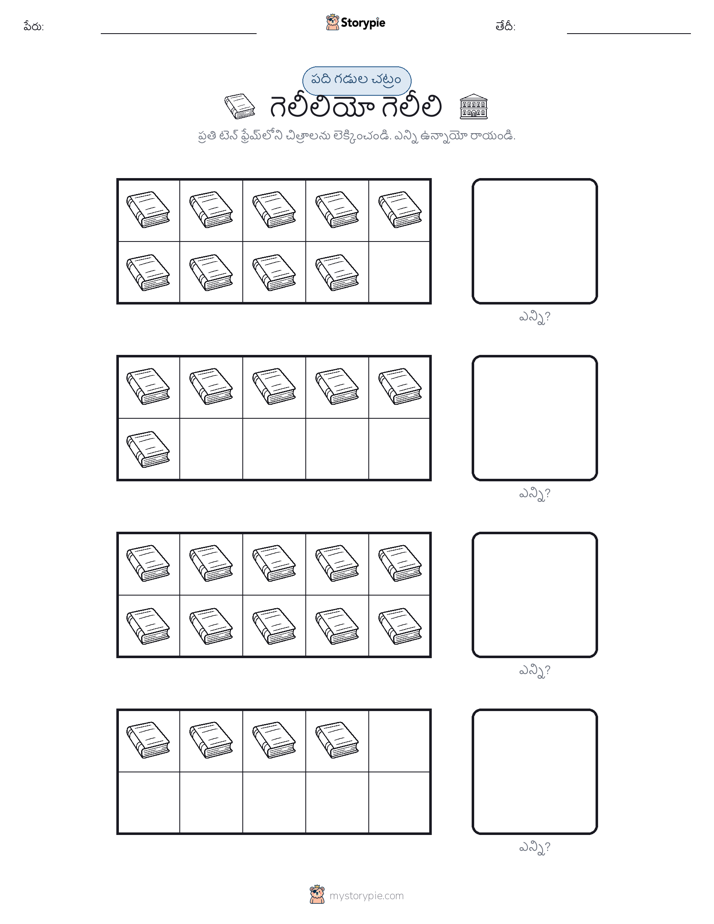 పేరు: Storypie తేదీ:

పది గడుల చట్రం

గెలీలియో గెలీలి

ప్రతి టెన్ ఫ్రేమ్‌లోని చిత్రాలను లెక్కించండి. ఎన్ని ఉన్నాయో రాయండి.

ఎన్ని?

ఎన్ని?

ఎన్ని?

ఎన్ని?

mystorypie.com